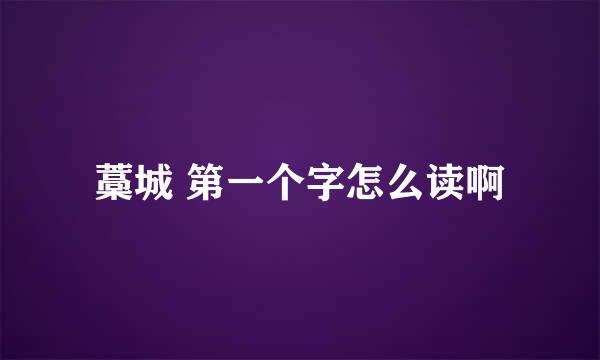 藁城 第一个字怎么读啊